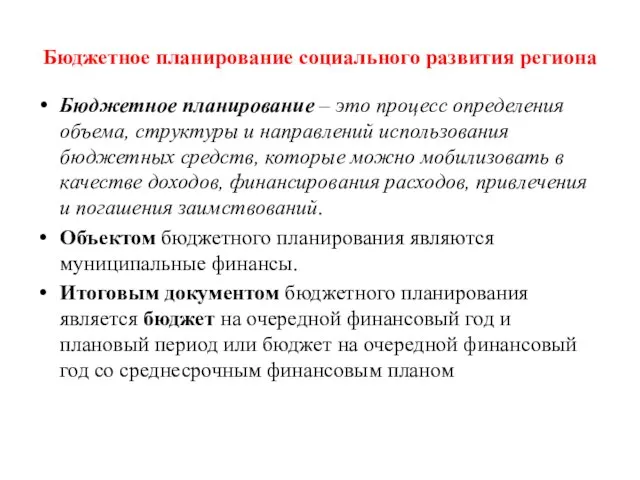 Бюджетное планирование социального развития региона

• Бюджетное планирование – это процесс определения объема, структуры и направлений использования бюджетных средств, которые можно мобилизовать в качестве доходов, финансирования расходов, привлечения и погашения заимствований.

• Объектом бюджетного планирования являются муниципальные финансы.

• Итоговым документом бюджетного планирования является бюджет на очередной финансовый год и плановый период или бюджет на очередной финансовый год со среднесрочным финансовым планом